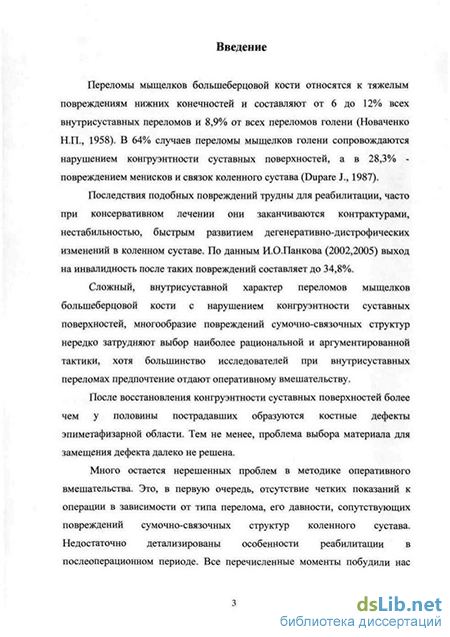 Введение

Переломы мыщелков большеберцовой кости относятся к тяжелым повреждениям нижних конечностей и составляют от 6 до 12% всех внутрисуставных переломов и 8,9% от всех переломов голени (Новаченко Н.П., 1958). В 64% случаев переломы мыщелков голени сопровождаются нарушением конгруэнтности суставных поверхностей, а в 28,3% - повреждением менисков и связок коленного сустава (Dupare J., 1987).

Последствия подобных повреждений трудны для реабилитации, часто при консервативном лечении они заканчиваются контрактурами, нестабильностью, быстрым развитием дегенеративно-дистрофических изменений в коленном суставе. По данным И.О.Панкова (2002,2005) выход на инвалидность после таких повреждений составляет до 34,8%.

Сложный, внутрисуставной характер переломов мыщелков большеберцовой кости с нарушением конгруэнтности суставных поверхностей, многообразие повреждений сумочно-связочных структур нередко затрудняют выбор наиболее рациональной и аргументированной тактики, хотя большинство исследователей при внутрисуставных переломах предпочтение отдают оперативному вмешательству.

После восстановления конгруэнтности суставных поверхностей более чем у половины пострадавших образуются костные дефекты эпиметафизарной области. Тем не менее, проблема выбора материала для замещения дефекта далеко не решена.

Много остается нерешенных проблем в методике оперативного вмешательства. Это, в первую очередь, отсутствие четких показаний к операции в зависимости от типа перелома, его давности, сопутствующих повреждений сумочно-связочных структур коленного сустава. Недостаточно детализированы особенности реабилитации в послеоперационном периоде. Все перечисленные моменты побудили нас

3

dsLib.net
библиотека диссертаций